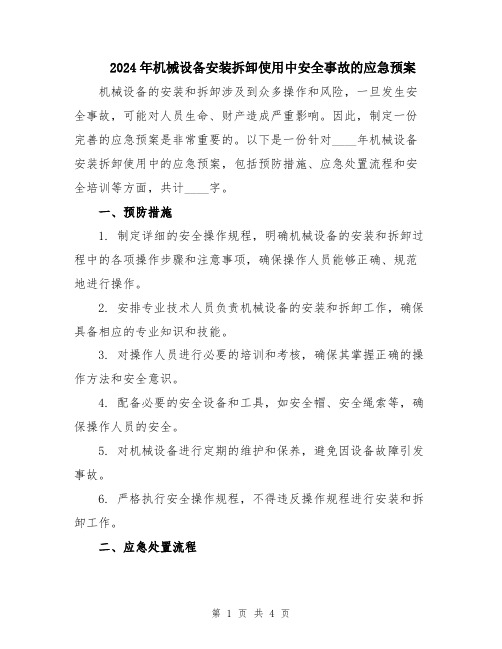 2024年机械设备安装拆卸使用中安全事故的应急预案

机械设备的安装和拆卸涉及到众多操作和风险，一旦发生安全事故，可能对人员生命、财产造成严重影响。因此，制定一份完善的应急预案是非常重要的。以下是一份针对____年机械设备安装拆卸使用中的应急预案，包括预防措施、应急处置流程和安全培训等方面，共计____字。

一、预防措施

1. 制定详细的安全操作规程，明确机械设备的安装和拆卸过程中的各项操作步骤和注意事项，确保操作人员能够正确、规范地进行操作。

2. 安排专业技术人员负责机械设备的安装和拆卸工作，确保具备相应的专业知识和技能。

3. 对操作人员进行必要的培训和考核，确保其掌握正确的操作方法和安全意识。

4. 配备必要的安全设备和工具，如安全帽、安全绳索等，确保操作人员的安全。

5. 对机械设备进行定期的维护和保养，避免因设备故障引发事故。

6. 严格执行安全操作规程，不得违反操作规程进行安装和拆卸工作。

二、应急处置流程

第 1 页 共 4 页